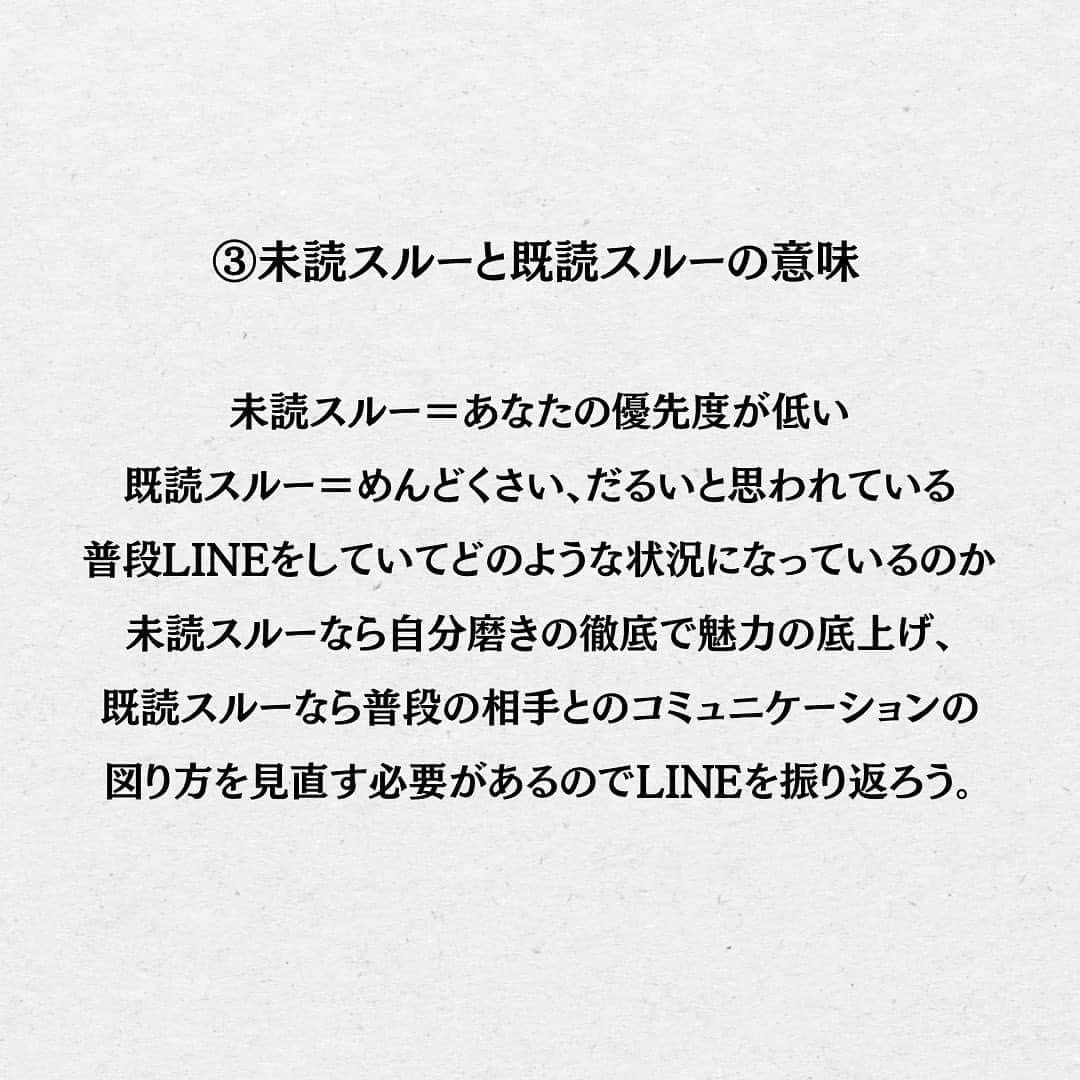 ③未読スルーと既読スルーの意味

未読スルー＝あなたの優先度が低い
既読スルー＝めんどくさい、だるいと思われている
普段LINEをしていてどのような状況になっているのか
未読スルーなら自分磨きの徹底で魅力の底上げ、
既読スルーなら普段の相手とのコミュニケーションの
図り方を見直す必要があるのでLINEを振り返ろう。